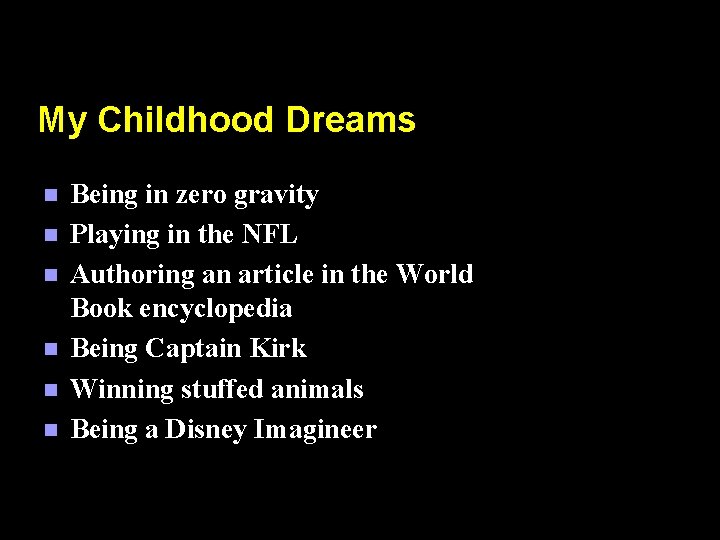 My Childhood Dreams

• Being in zero gravity
• Playing in the NFL
• Authoring an article in the World Book encyclopedia
• Being Captain Kirk
• Winning stuffed animals
• Being a Disney Imagineer